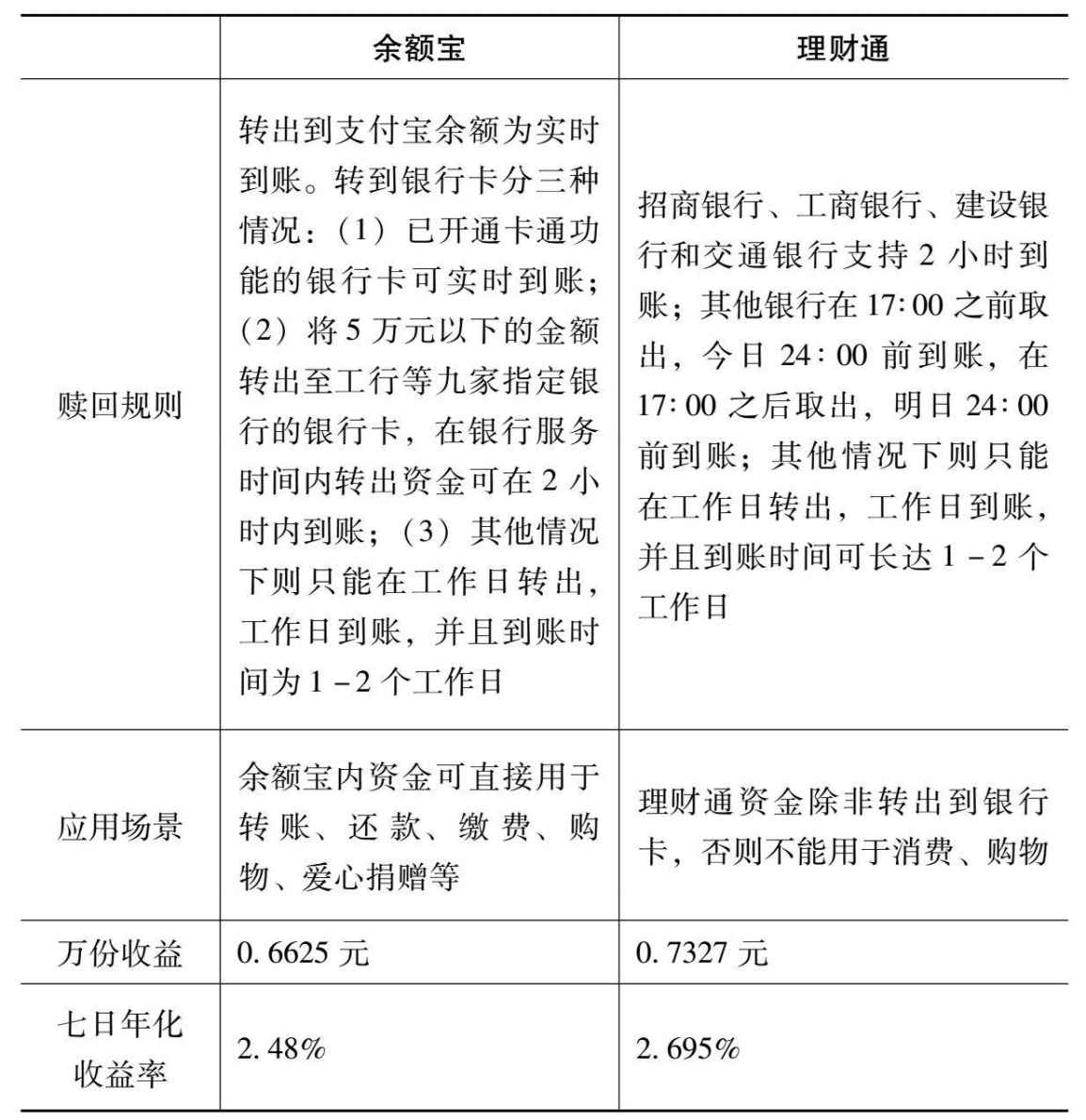 |  | 余额宝 | 理财通 |
|---|---|---|
| 赎回规则 | 转出到支付宝余额为实时到账。转到银行卡分三种情况：（1）已开通卡通功能的银行卡可实时到账；（2）将5万元以下的金额转出至工行等九家指定银行的银行卡，在银行服务时间内转出资金可在2小时内到账；（3）其他情况下则只能在工作日转出，工作日到账，并且到账时间为1－2个工作日 | 招商银行、工商银行、建设银行和交通银行支持2小时到账；其他银行在17:00之前取出，今日24:00前到账，在17:00之后取出，明日24:00前到账；其他情况下则只能在工作日转出，工作日到账，并且到账时间可长达1－2个工作日 |
| 应用场景 | 余额宝内资金可直接用于转账、还款、缴费、购物、爱心捐赠等 | 理财通资金除非转出到银行卡，否则不能用于消费、购物 |
| 万份收益 | 0.6625元 | 0.7327元 |
| 七日年化收益率 | 2.48% | 2.695% |